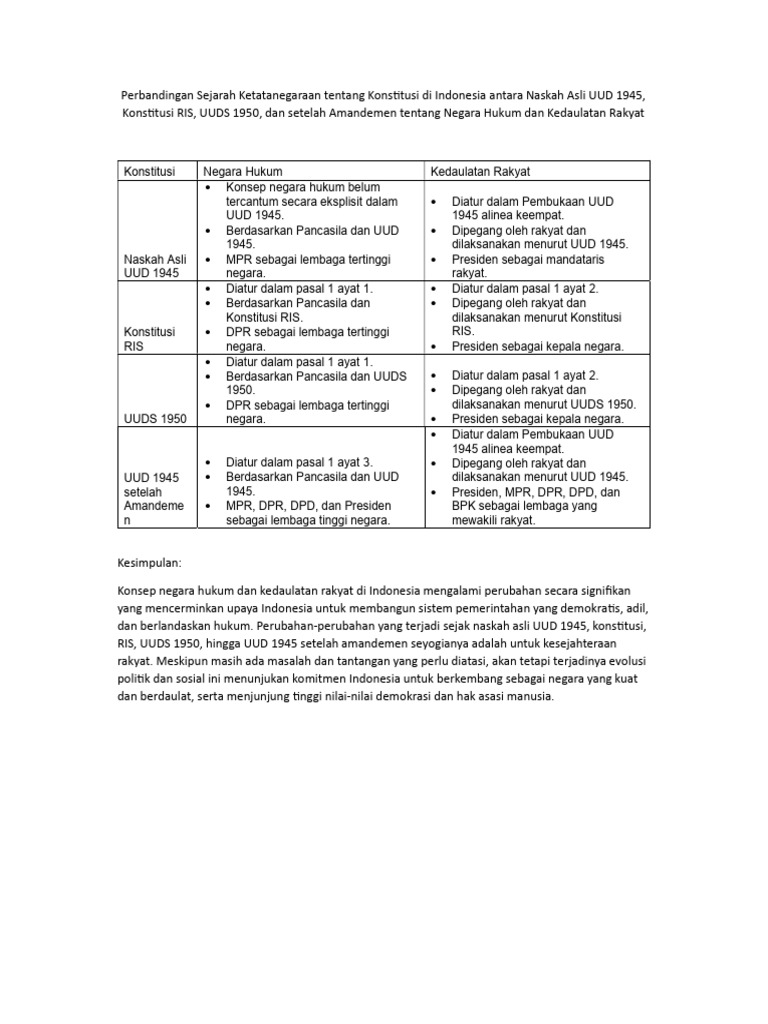 Perbandingan Sejarah Ketatanegaraan tentang Konstitusi di Indonesia antara Naskah Asli UUD 1945, Konstitusi RIS, UUDS 1950, dan setelah Amandemen tentang Negara Hukum dan Kedaulatan Rakyat

| Konstitusi | Negara Hukum | Kedaulatan Rakyat |
|---|---|---|
| Naskah Asli UUD 1945 | • Konsep negara hukum belum tercantum secara eksplisit dalam UUD 1945. • Berdasarkan Pancasila dan UUD 1945. • MPR sebagai lembaga tertinggi negara. | • Diatur dalam Pembukaan UUD 1945 alinea keempat. • Dipegang oleh rakyat dan dilaksanakan menurut UUD 1945. • Presiden sebagai mandataris rakyat. |
| Konstitusi RIS | • Diatur dalam pasal 1 ayat 1. • Berdasarkan Pancasila dan Konstitusi RIS. • DPR sebagai lembaga tertinggi negara. | • Diatur dalam pasal 1 ayat 2. • Dipegang oleh rakyat dan dilaksanakan menurut Konstitusi RIS. • Presiden sebagai kepala negara. |
| UUDS 1950 | • Diatur dalam pasal 1 ayat 1. • Berdasarkan Pancasila dan UUDS 1950. • DPR sebagai lembaga tertinggi negara. | • Diatur dalam pasal 1 ayat 2. • Dipegang oleh rakyat dan dilaksanakan menurut UUDS 1950. • Presiden sebagai kepala negara. |
| UUD 1945 setelah Amandemen | • Diatur dalam pasal 1 ayat 3. • Berdasarkan Pancasila dan UUD 1945. • MPR, DPR, DPD, dan Presiden sebagai lembaga tinggi negara. | • Diatur dalam Pembukaan UUD 1945 alinea keempat. • Dipegang oleh rakyat dan dilaksanakan menurut UUD 1945. • Presiden, MPR, DPR, DPD, dan BPK sebagai lembaga yang mewakili rakyat. |

Kesimpulan:

Konsep negara hukum dan kedaulatan rakyat di Indonesia mengalami perubahan secara signifikan yang mencerminkan upaya Indonesia untuk membangun sistem pemerintahan yang demokratis, adil, dan berlandaskan hukum. Perubahan-perubahan yang terjadi sejak naskah asli UUD 1945, konstitusi, RIS, UUDS 1950, hingga UUD 1945 setelah amandemen seyogianya adalah untuk kesejahteraan rakyat. Meskipun masih ada masalah dan tantangan yang perlu diatasi, akan tetapi terjadinya evolusi politik dan sosial ini menunjukan komitmen Indonesia untuk berkembang sebagai negara yang kuat dan berdaulat, serta menjunjung tinggi nilai-nilai demokrasi dan hak asasi manusia.